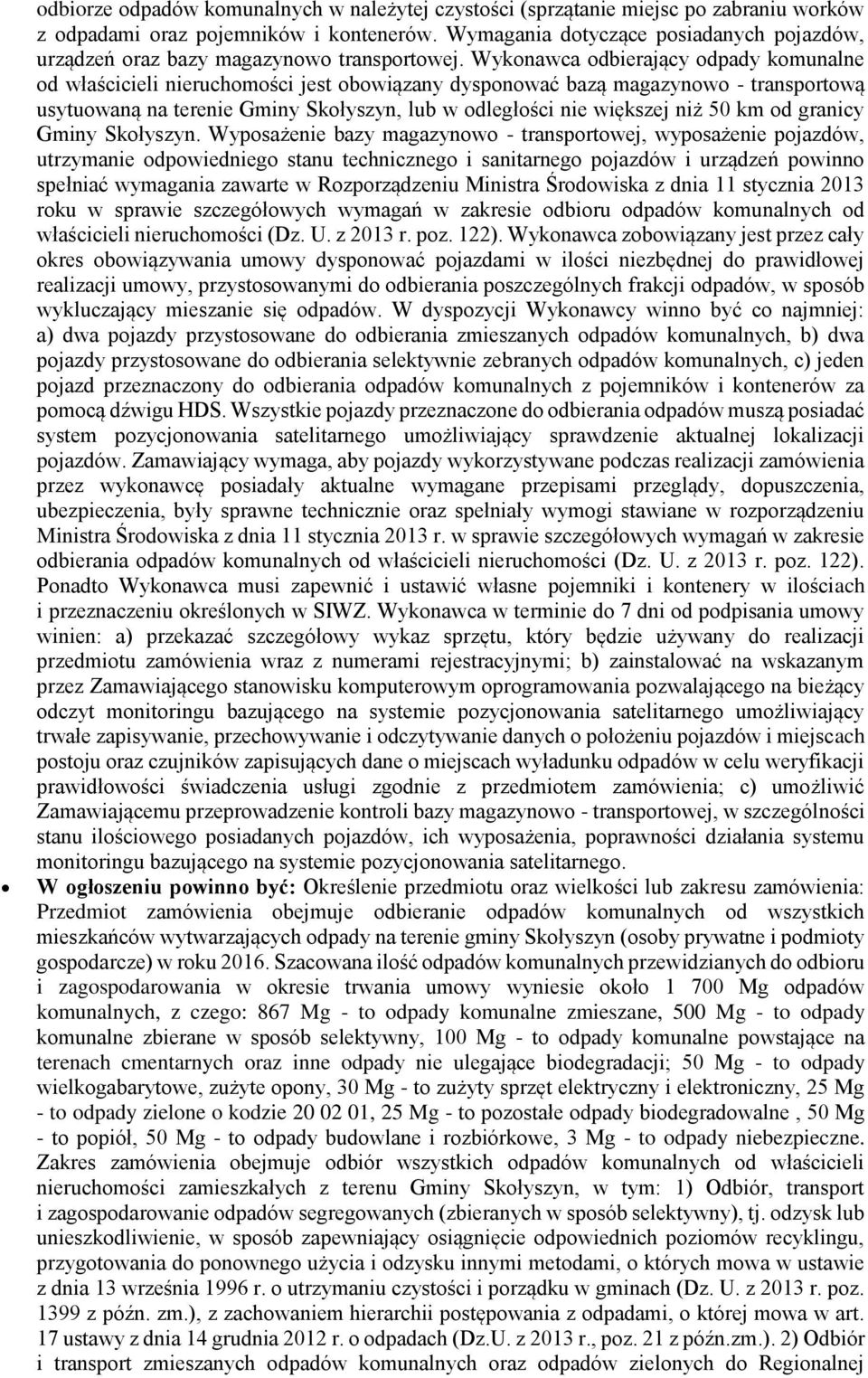 odbiorze odpadów komunalnych w należytej czystości (sprzątanie miejsc po zabraniu worków z odpadami oraz pojemników i kontenerów. Wymagania dotyczące posiadanych pojazdów, urządzeń oraz bazy magazynowo transportowej. Wykonawca odbierający odpady komunalne od właścicieli nieruchomości jest obowiązany dysponować bazą magazynowo - transportową usytuowaną na terenie Gminy Skołyszyn, lub w odległości nie większej niż 50 km od granicy Gminy Skołyszyn. Wyposażenie bazy magazynowo - transportowej, wyposażenie pojazdów, utrzymanie odpowiedniego stanu technicznego i sanitarnego pojazdów i urządzeń powinno spełniać wymagania zawarte w Rozporządzeniu Ministra Środowiska z dnia 11 stycznia 2013 roku w sprawie szczegółowych wymagań w zakresie odbioru odpadów komunalnych od właścicieli nieruchomości (Dz. U. z 2013 r. poz. 122). Wykonawca zobowiązany jest przez cały okres obowiązywania umowy dysponować pojazdami w ilości niezbędnej do prawidłowej realizacji umowy, przystosowanymi do odbierania poszczególnych frakcji odpadów, w sposób wykluczający mieszanie się odpadów. W dyspozycji Wykonawcy winno być co najmniej: a) dwa pojazdy przystosowane do odbierania zmieszanych odpadów komunalnych, b) dwa pojazdy przystosowane do odbierania selektywnie zebranych odpadów komunalnych, c) jeden pojazd przeznaczony do odbierania odpadów komunalnych z pojemników i kontenerów za pomocą dźwigu HDS. Wszystkie pojazdy przeznaczone do odbierania odpadów muszą posiadać system pozycjonowania satelitarnego umożliwiający sprawdzenie aktualnej lokalizacji pojazdów. Zamawiający wymaga, aby pojazdy wykorzystywane podczas realizacji zamówienia przez wykonawcę posiadały aktualne wymagane przepisami przeglądy, dopuszczenia, ubezpieczenia, były sprawne technicznie oraz spełniały wymogi stawiane w rozporządzeniu Ministra Środowiska z dnia 11 stycznia 2013 r. w sprawie szczegółowych wymagań w zakresie odbierania odpadów komunalnych od właścicieli nieruchomości (Dz. U. z 2013 r. poz. 122). Ponadto Wykonawca musi zapewnić i ustawić własne pojemniki i kontenery w ilościach i przeznaczeniu określonych w SIWZ. Wykonawca w terminie do 7 dni od podpisania umowy winien: a) przekazać szczegółowy wykaz sprzętu, który będzie używany do realizacji przedmiotu zamówienia wraz z numerami rejestracyjnymi; b) zainstalować na wskazanym przez Zamawiającego stanowisku komputerowym oprogramowania pozwalającego na bieżący odczyt monitoringu bazującego na systemie pozycjonowania satelitarnego umożliwiający trwałe zapisywanie, przechowywanie i odczytywanie danych o położeniu pojazdów i miejscach postoju oraz czujników zapisujących dane o miejscach wyładunku odpadów w celu weryfikacji prawidłowości świadczenia usługi zgodnie z przedmiotem zamówienia; c) umożliwić Zamawiającemu przeprowadzenie kontroli bazy magazynowo - transportowej, w szczególności stanu ilościowego posiadanych pojazdów, ich wyposażenia, poprawności działania systemu monitoringu bazującego na systemie pozycjonowania satelitarnego.

• W ogłoszeniu powinno być: Określenie przedmiotu oraz wielkości lub zakresu zamówienia: Przedmiot zamówienia obejmuje odbieranie odpadów komunalnych od wszystkich mieszkańców wytwarzających odpady na terenie gminy Skołyszyn (osoby prywatne i podmioty gospodarcze) w roku 2016. Szacowana ilość odpadów komunalnych przewidzianych do odbioru i zagospodarowania w okresie trwania umowy wyniesie około 1 700 Mg odpadów komunalnych, z czego: 867 Mg - to odpady komunalne zmieszane, 500 Mg - to odpady komunalne zbierane w sposób selektywny, 100 Mg - to odpady komunalne powstające na terenach cmentarnych oraz inne odpady nie ulegające biodegradacji; 50 Mg - to odpady wielkogabarytowe, zużyte opony, 30 Mg - to zużyty sprzęt elektryczny i elektroniczny, 25 Mg - to odpady zielone o kodzie 20 02 01, 25 Mg - to pozostałe odpady biodegradowalne , 50 Mg - to popiół, 50 Mg - to odpady budowlane i rozbiórkowe, 3 Mg - to odpady niebezpieczne. Zakres zamówienia obejmuje odbiór wszystkich odpadów komunalnych od właścicieli nieruchomości zamieszkałych z terenu Gminy Skołyszyn, w tym: 1) Odbiór, transport i zagospodarowanie odpadów segregowanych (zbieranych w sposób selektywny), tj. odzysk lub unieszkodliwienie, w sposób zapewniający osiągnięcie odpowiednich poziomów recyklingu, przygotowania do ponownego użycia i odzysku innymi metodami, o których mowa w ustawie z dnia 13 września 1996 r. o utrzymaniu czystości i porządku w gminach (Dz. U. z 2013 r. poz. 1399 z późn. zm.), z zachowaniem hierarchii postępowania z odpadami, o której mowa w art. 17 ustawy z dnia 14 grudnia 2012 r. o odpadach (Dz.U. z 2013 r., poz. 21 z późn.zm.). 2) Odbiór i transport zmieszanych odpadów komunalnych oraz odpadów zielonych do Regionalnej